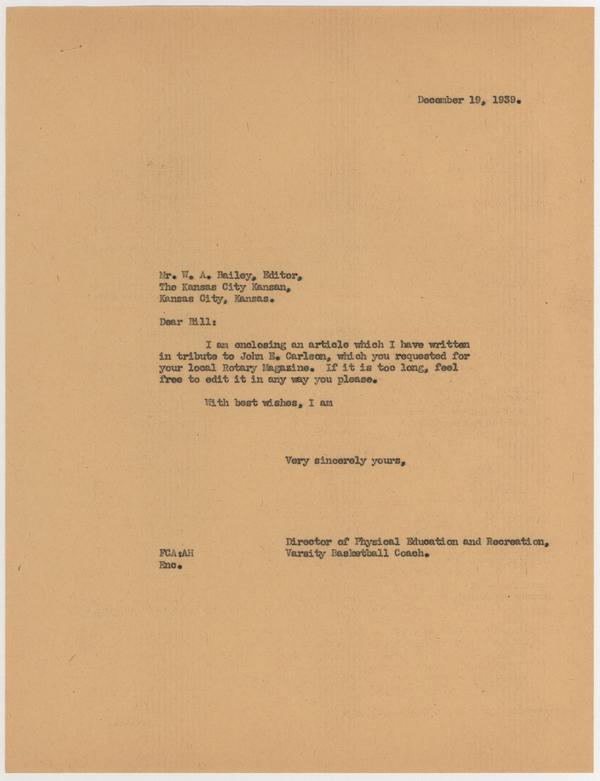 December 19, 1939.

Mr. W. A. Bailey, Editor,
The Kansas City Kansan,
Kansas City, Kansas.

Dear Bill:

I am enclosing an article which I have written in tribute to John E. Carlson, which you requested for your local Rotary Magazine. If it is too long, feel free to edit it in any way you please.

With best wishes, I am

Very sincerely yours,

Director of Physical Education and Recreation,
Varsity Basketball Coach.

FCA:AH
Enc.